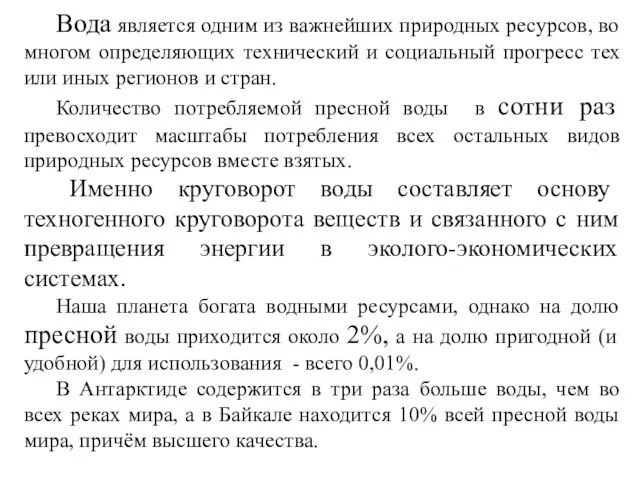 Вода является одним из важнейших природных ресурсов, во многом определяющих технический и социальный прогресс тех или иных регионов и стран.

Количество потребляемой пресной воды в сотни раз превосходит масштабы потребления всех остальных видов природных ресурсов вместе взятых.

Именно круговорот воды составляет основу техногенного круговорота веществ и связанного с ним превращения энергии в эколого-экономических системах.

Наша планета богата водными ресурсами, однако на долю пресной воды приходится около 2%, а на долю пригодной (и удобной) для использования - всего 0,01%.

В Антарктиде содержится в три раза больше воды, чем во всех реках мира, а в Байкале находится 10% всей пресной воды мира, причём высшего качества.